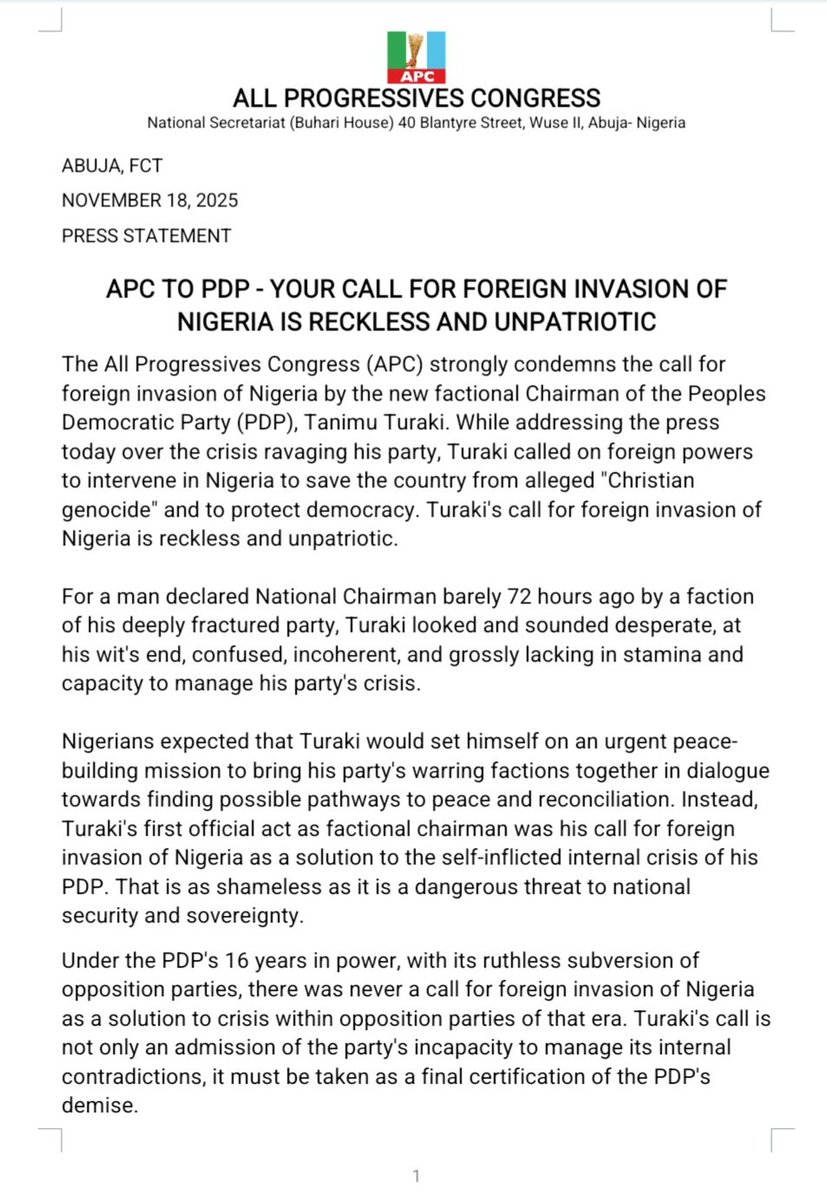 APC

ALL PROGRESSIVES CONGRESS
National Secretariat (Buhari House) 40 Blantyre Street, Wuse II, Abuja- Nigeria

ABUJA, FCT

NOVEMBER 18, 2025

PRESS STATEMENT

APC TO PDP - YOUR CALL FOR FOREIGN INVASION OF NIGERIA IS RECKLESS AND UNPATRIOTIC

The All Progressives Congress (APC) strongly condemns the call for foreign invasion of Nigeria by the new factional Chairman of the Peoples Democratic Party (PDP), Tanimu Turaki. While addressing the press today over the crisis ravaging his party, Turaki called on foreign powers to intervene in Nigeria to save the country from alleged "Christian genocide" and to protect democracy. Turaki's call for foreign invasion of Nigeria is reckless and unpatriotic.

For a man declared National Chairman barely 72 hours ago by a faction of his deeply fractured party, Turaki looked and sounded desperate, at his wit's end, confused, incoherent, and grossly lacking in stamina and capacity to manage his party's crisis.

Nigerians expected that Turaki would set himself on an urgent peace-building mission to bring his party's warring factions together in dialogue towards finding possible pathways to peace and reconciliation. Instead, Turaki's first official act as factional chairman was his call for foreign invasion of Nigeria as a solution to the self-inflicted internal crisis of his PDP. That is as shameless as it is a dangerous threat to national security and sovereignty.

Under the PDP's 16 years in power, with its ruthless subversion of opposition parties, there was never a call for foreign invasion of Nigeria as a solution to crisis within opposition parties of that era. Turaki's call is not only an admission of the party's incapacity to manage its internal contradictions, it must be taken as a final certification of the PDP's demise.

1